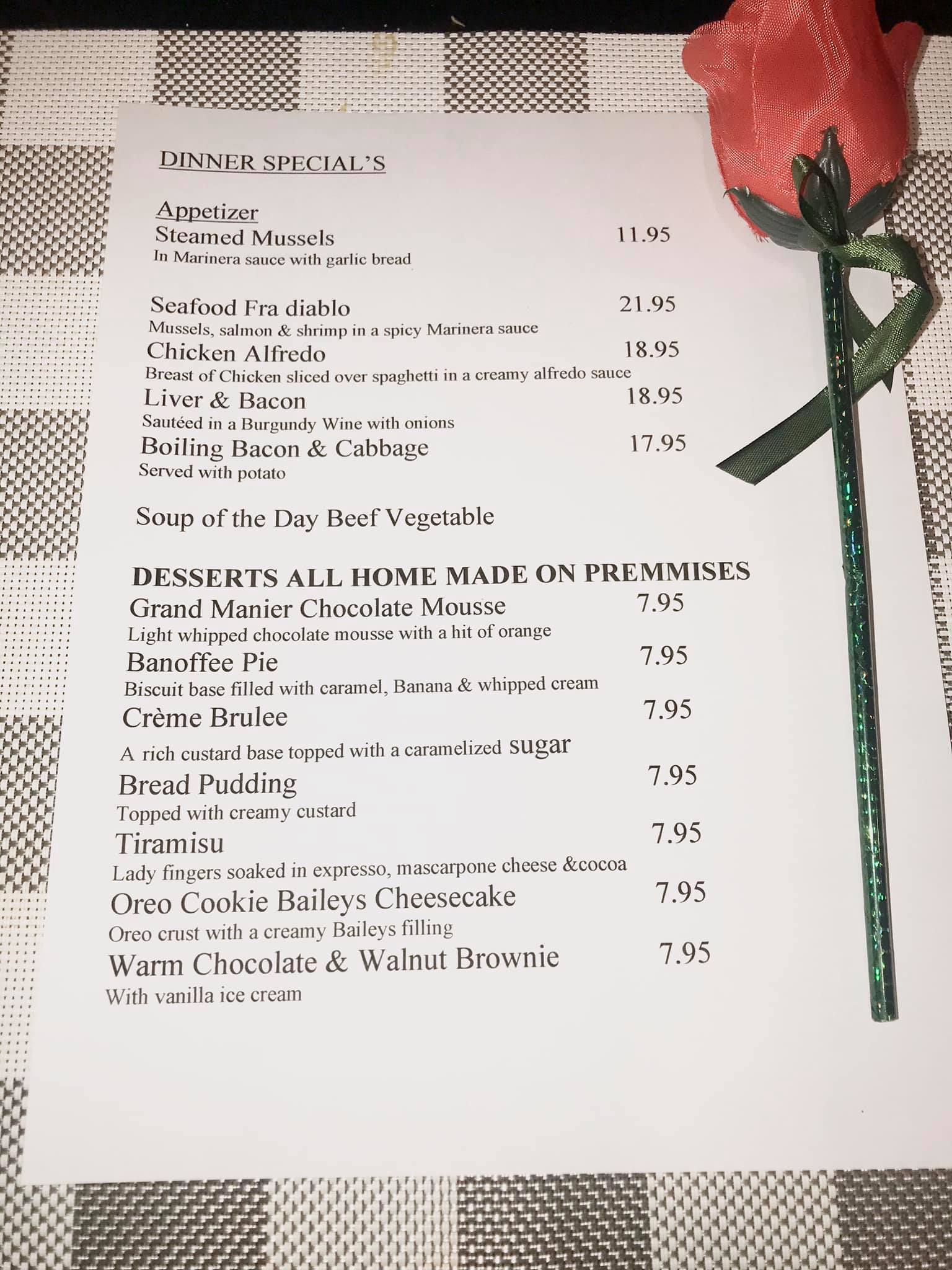 DINNER SPECIAL'S

Appetizer
Steamed Mussels 11.95
In Marinera sauce with garlic bread

Seafood Fra diablo 21.95
Mussels, salmon & shrimp in a spicy Marinera sauce
Chicken Alfredo 18.95
Breast of Chicken sliced over spaghetti in a creamy alfredo sauce
Liver & Bacon 18.95
Sautéed in a Burgundy Wine with onions
Boiling Bacon & Cabbage 17.95
Served with potato

Soup of the Day Beef Vegetable

DESSERTS ALL HOME MADE ON PREMMISES
Grand Manier Chocolate Mousse 7.95
Light whipped chocolate mousse with a hit of orange
Banoffee Pie 7.95
Biscuit base filled with caramel, Banana & whipped cream
Crème Brulee 7.95
A rich custard base topped with a caramelized sugar
Bread Pudding 7.95
Topped with creamy custard
Tiramisu 7.95
Lady fingers soaked in expresso, mascarpone cheese &cocoa
Oreo Cookie Baileys Cheesecake 7.95
Oreo crust with a creamy Baileys filling
Warm Chocolate & Walnut Brownie 7.95
With vanilla ice cream